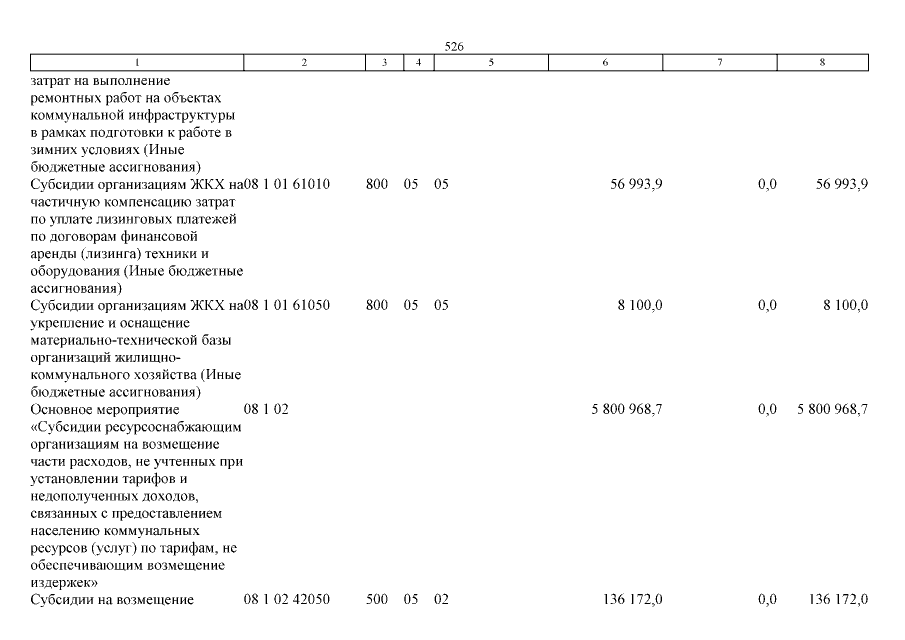 526

| 1 | 2 | 3 | 4 | 5 | 6 | 7 | 8 |
|---|---|---|---|---|---|---|---|
| затрат на выполнение ремонтных работ на объектах коммунальной инфраструктуры в рамках подготовки к работе в зимних условиях (Иные бюджетные ассигнования) | | | | | | | |
| Субсидии организациям ЖКХ на частичную компенсацию затрат по уплате лизинговых платежей по договорам финансовой аренды (лизинга) техники и оборудования (Иные бюджетные ассигнования) | 08 1 01 61010 | 800 | 05 | 05 | 56 993,9 | 0,0 | 56 993,9 |
| Субсидии организациям ЖКХ на укрепление и оснащение материально-технической базы организаций жилищно-коммунального хозяйства (Иные бюджетные ассигнования) | 08 1 01 61050 | 800 | 05 | 05 | 8 100,0 | 0,0 | 8 100,0 |
| Основное мероприятие «Субсидии ресурсоснабжающим организациям на возмещение части расходов, не учтенных при установлении тарифов и недополученных доходов, связанных с предоставлением населению коммунальных ресурсов (услуг) по тарифам, не обеспечивающим возмещение издержек» | 08 1 02 | | | | 5 800 968,7 | 0,0 | 5 800 968,7 |
| Субсидии на возмещение | 08 1 02 42050 | 500 | 05 | 02 | 136 172,0 | 0,0 | 136 172,0 |